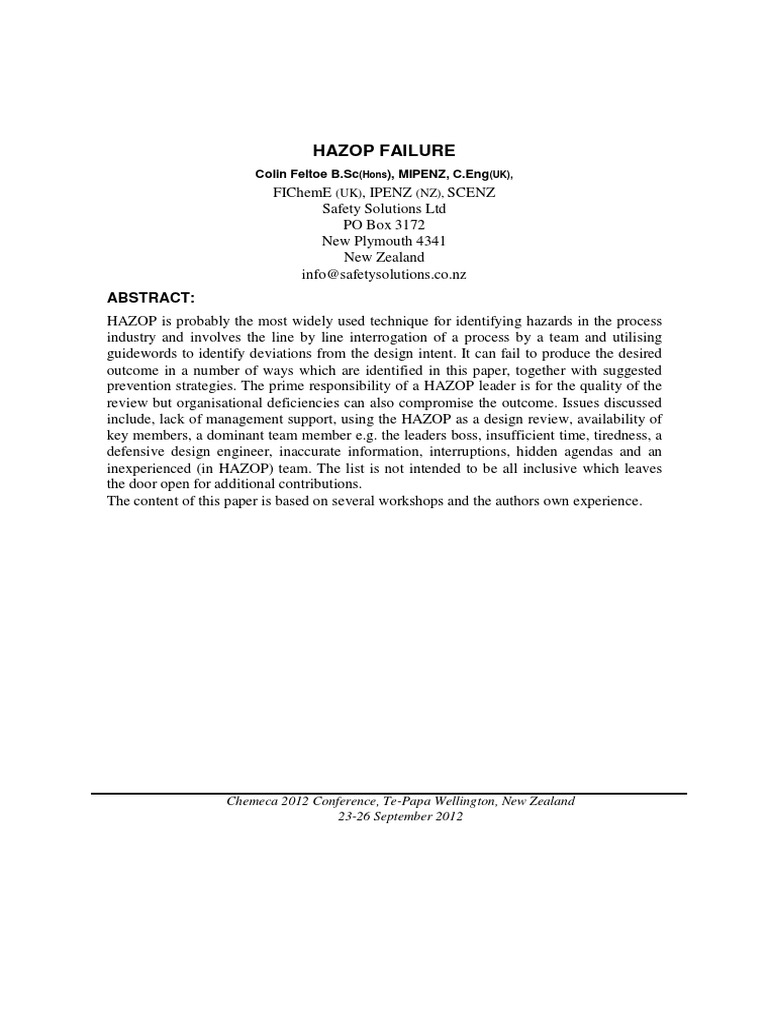 HAZOP FAILURE

Colin Feltoe B.Sc(Hons), MIPENZ, C.Eng(UK),
FIChemE (UK), IPENZ (NZ), SCENZ
Safety Solutions Ltd
PO Box 3172
New Plymouth 4341
New Zealand
info@safetysolutions.co.nz

ABSTRACT:

HAZOP is probably the most widely used technique for identifying hazards in the process industry and involves the line by line interrogation of a process by a team and utilising guidewords to identify deviations from the design intent. It can fail to produce the desired outcome in a number of ways which are identified in this paper, together with suggested prevention strategies. The prime responsibility of a HAZOP leader is for the quality of the review but organisational deficiencies can also compromise the outcome. Issues discussed include, lack of management support, using the HAZOP as a design review, availability of key members, a dominant team member e.g. the leaders boss, insufficient time, tiredness, a defensive design engineer, inaccurate information, interruptions, hidden agendas and an inexperienced (in HAZOP) team. The list is not intended to be all inclusive which leaves the door open for additional contributions.
The content of this paper is based on several workshops and the authors own experience.

Chemeca 2012 Conference, Te-Papa Wellington, New Zealand
23-26 September 2012